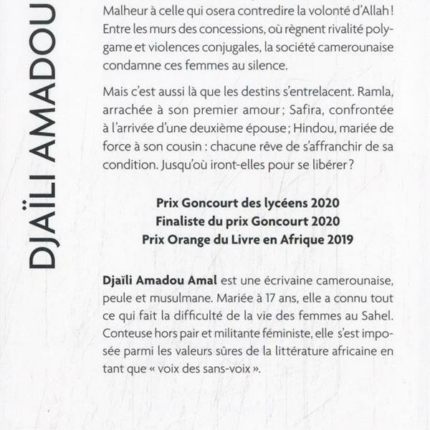 DJAÏLI AMADOU

Malheur à celle qui osera contredire la volonté d'Allah ! Entre les murs des concessions, où règnent rivalité polygame et violences conjugales, la société camerounaise condamne ces femmes au silence.

Mais c'est aussi là que les destins s'entrelacent. Ramla, arrachée à son premier amour ; Safira, confrontée à l'arrivée d'une deuxième épouse ; Hindou, mariée de force à son cousin : chacune rêve de s'affranchir de sa condition. Jusqu'où iront-elles pour se libérer ?

Prix Goncourt des lycéens 2020
Finaliste du prix Goncourt 2020
Prix Orange du Livre en Afrique 2019

Djaïli Amadou Amal est une écrivaine camerounaise, peule et musulmane. Mariée à 17 ans, elle a connu tout ce qui fait la difficulté de la vie des femmes au Sahel. Conteuse hors pair et militante féministe, elle s'est imposée parmi les valeurs sûres de la littérature africaine en tant que « voix des sans-voix ».